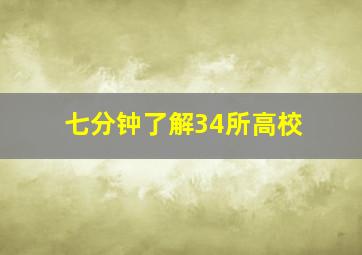 七分钟了解34所高校